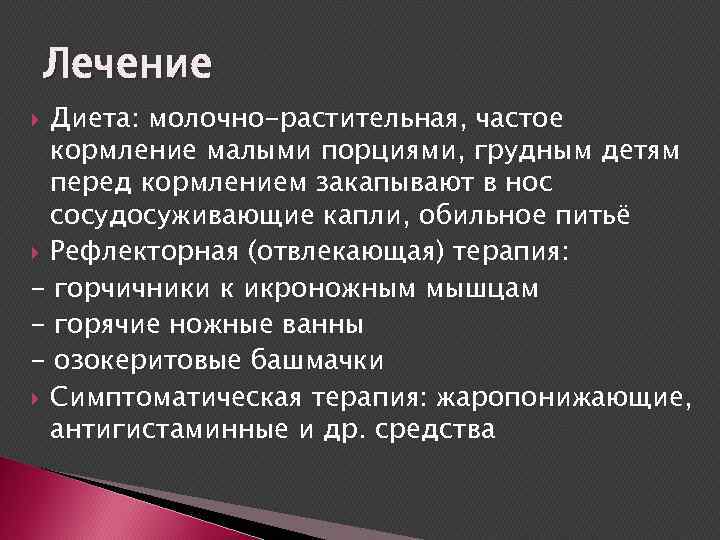 Лечение

Диета: молочно-растительная, частое кормление малыми порциями, грудным детям перед кормлением закапывают в нос сосудосуживающие капли, обильное питьё

Рефлекторная (отвлекающая) терапия:
- горчичники к икроножным мышцам
- горячие ножные ванны
- озокеритовые башмачки

Симптоматическая терапия: жаропонижающие, антигистаминные и др. средства